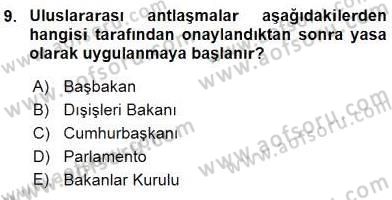 9. Uluslararası antlaşmalar aşağıdakilerden hangisi tarafından onaylandıktan sonra yasa olarak uygulanmaya başlanır?

A) Başbakan
B) Dışişleri Bakanı
C) Cumhurbaşkanı
D) Parlamento
E) Bakanlar Kurulu

www.aofsoru.com